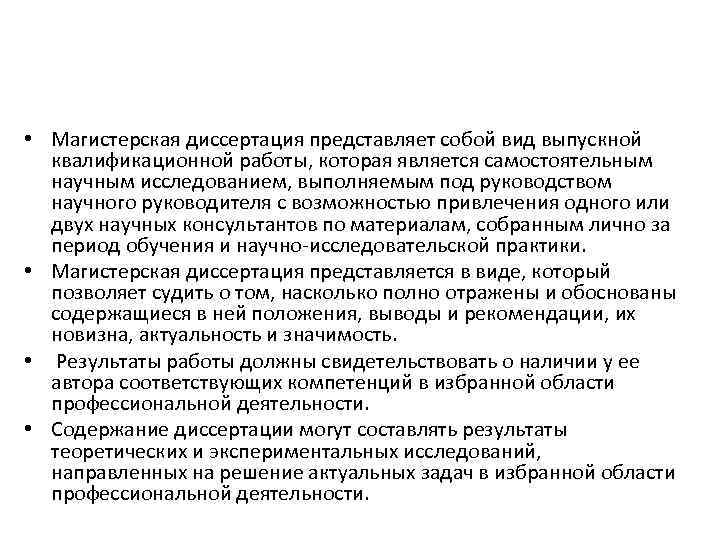 • Магистерская диссертация представляет собой вид выпускной квалификационной работы, которая является самостоятельным научным исследованием, выполняемым под руководством научного руководителя с возможностью привлечения одного или двух научных консультантов по материалам, собранным лично за период обучения и научно-исследовательской практики.
• Магистерская диссертация представляется в виде, который позволяет судить о том, насколько полно отражены и обоснованы содержащиеся в ней положения, выводы и рекомендации, их новизна, актуальность и значимость.
• Результаты работы должны свидетельствовать о наличии у ее автора соответствующих компетенций в избранной области профессиональной деятельности.
• Содержание диссертации могут составлять результаты теоретических и экспериментальных исследований, направленных на решение актуальных задач в избранной области профессиональной деятельности.